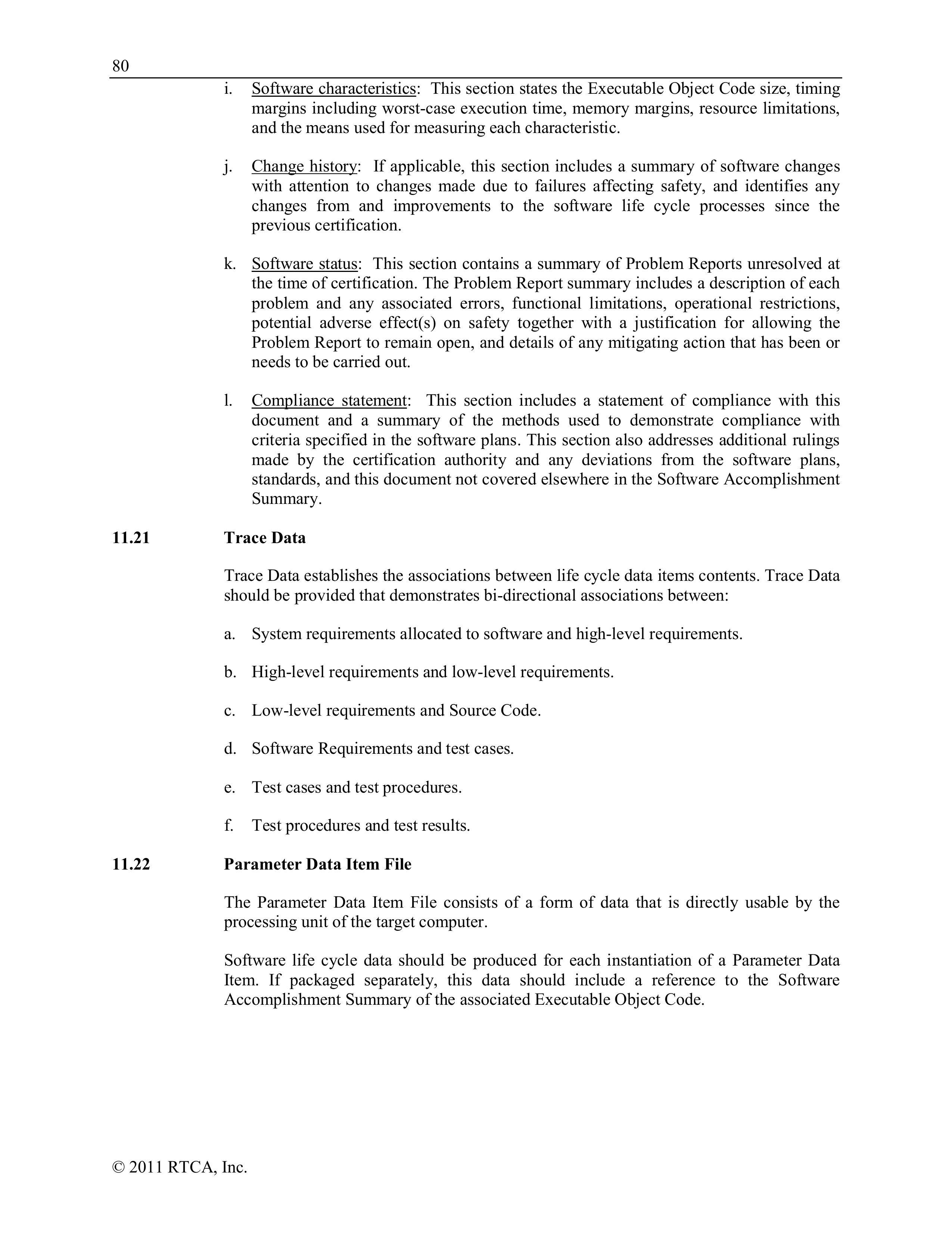 80

i. Software characteristics: This section states the Executable Object Code size, timing margins including worst-case execution time, memory margins, resource limitations, and the means used for measuring each characteristic.

j. Change history: If applicable, this section includes a summary of software changes with attention to changes made due to failures affecting safety, and identifies any changes from and improvements to the software life cycle processes since the previous certification.

k. Software status: This section contains a summary of Problem Reports unresolved at the time of certification. The Problem Report summary includes a description of each problem and any associated errors, functional limitations, operational restrictions, potential adverse effect(s) on safety together with a justification for allowing the Problem Report to remain open, and details of any mitigating action that has been or needs to be carried out.

l. Compliance statement: This section includes a statement of compliance with this document and a summary of the methods used to demonstrate compliance with criteria specified in the software plans. This section also addresses additional rulings made by the certification authority and any deviations from the software plans, standards, and this document not covered elsewhere in the Software Accomplishment Summary.

11.21 Trace Data

Trace Data establishes the associations between life cycle data items contents. Trace Data should be provided that demonstrates bi-directional associations between:

a. System requirements allocated to software and high-level requirements.

b. High-level requirements and low-level requirements.

c. Low-level requirements and Source Code.

d. Software Requirements and test cases.

e. Test cases and test procedures.

f. Test procedures and test results.

11.22 Parameter Data Item File

The Parameter Data Item File consists of a form of data that is directly usable by the processing unit of the target computer.

Software life cycle data should be produced for each instantiation of a Parameter Data Item. If packaged separately, this data should include a reference to the Software Accomplishment Summary of the associated Executable Object Code.

© 2011 RTCA, Inc.